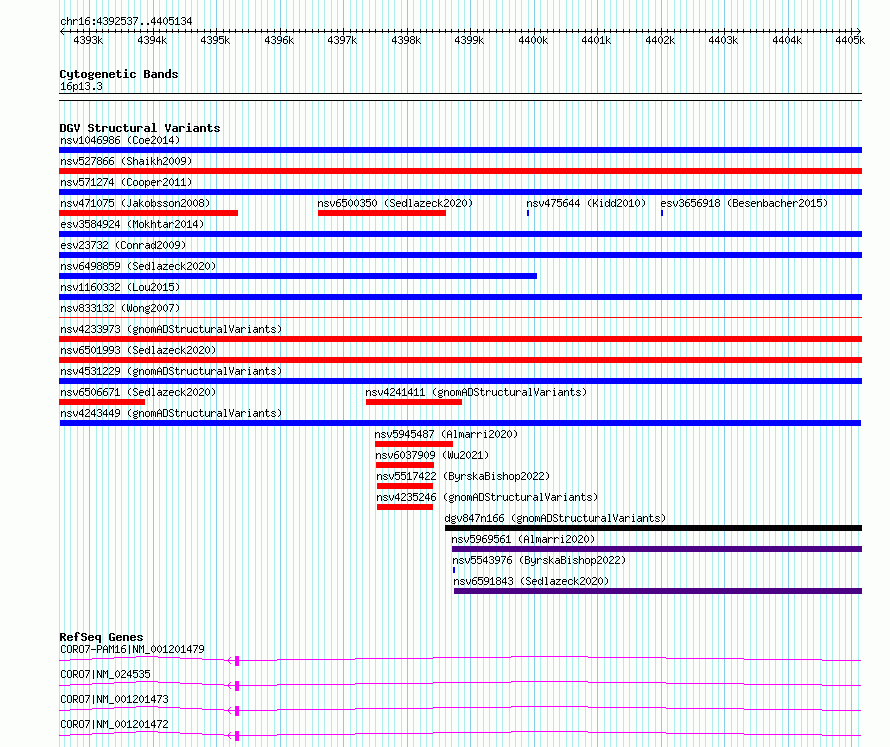 chr16:4392537..4405134

4393k 4394k 4395k 4396k 4397k 4398k 4399k 4400k 4401k 4402k 4403k 4404k 4405k

Cytogenetic Bands
16p13.3

DGV Structural Variants
nsv1046986 (Coe2014)
nsv527866 (Shaikh2009)
nsv571274 (Cooper2011)
nsv471075 (Jakobsson2008)
nsv6500350 (Sedlazeck2020)
nsv475644 (Kidd2010)
esv3656918 (Besenbacher2015)
esv3584924 (Mokhtar2014)
esv23732 (Conrad2009)
nsv6498859 (Sedlazeck2020)
nsv1160332 (Lou2015)
nsv833132 (Wong2007)
nsv4233973 (gnomADStructuralVariants)
nsv6501993 (Sedlazeck2020)
nsv4531229 (gnomADStructuralVariants)
nsv6506671 (Sedlazeck2020)
nsv4241411 (gnomADStructuralVariants)
nsv4243449 (gnomADStructuralVariants)
nsv5945487 (Almarri2020)
nsv6037909 (Wu2021)
nsv5517422 (ByrskaBishop2022)
nsv4235246 (gnomADStructuralVariants)
dgv847n166 (gnomADStructuralVariants)
nsv5969561 (Almarri2020)
nsv5543976 (ByrskaBishop2022)
nsv6591843 (Sedlazeck2020)

RefSeq Genes
CORO7-PAM16|NM_001201479
CORO7|NM_024535
CORO7|NM_001201473
CORO7|NM_001201472